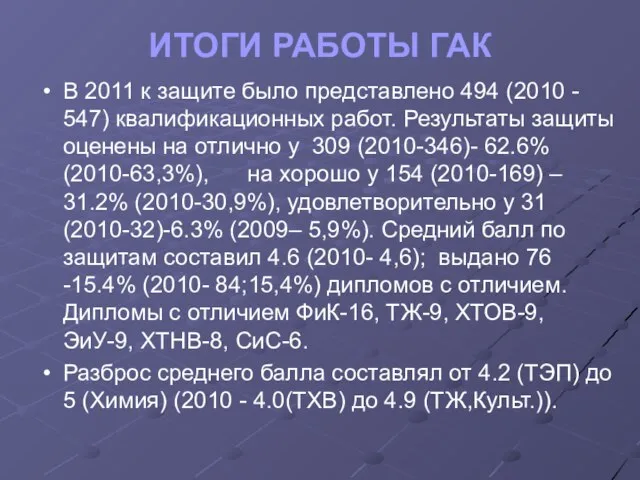 ИТОГИ РАБОТЫ ГАК

• В 2011 к защите было представлено 494 (2010 - 547) квалификационных работ. Результаты защиты оценены на отлично у 309 (2010-346)- 62.6% (2010-63,3%), на хорошо у 154 (2010-169) – 31.2% (2010-30,9%), удовлетворительно у 31 (2010-32)-6.3% (2009– 5,9%). Средний балл по защитам составил 4.6 (2010- 4,6); выдано 76 -15.4% (2010- 84;15,4%) дипломов с отличием. Дипломы с отличием ФиК-16, ТЖ-9, ХТОВ-9, ЭиУ-9, ХТНВ-8, СиС-6.

• Разброс среднего балла составлял от 4.2 (ТЭП) до 5 (Химия) (2010 - 4.0(ТХВ) до 4.9 (ТЖ,Культ.)).